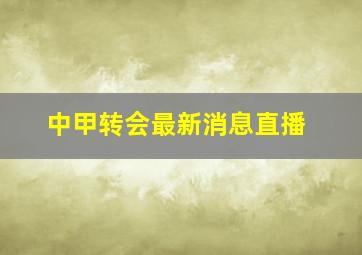 中甲转会最新消息直播